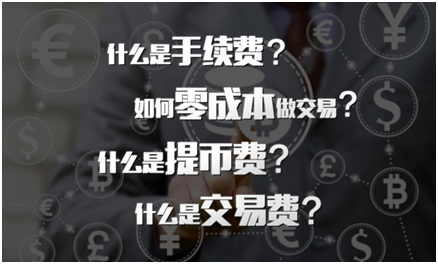 什么是手续费？

如何零成本做交易？

什么是提币费？

什么是交易费？